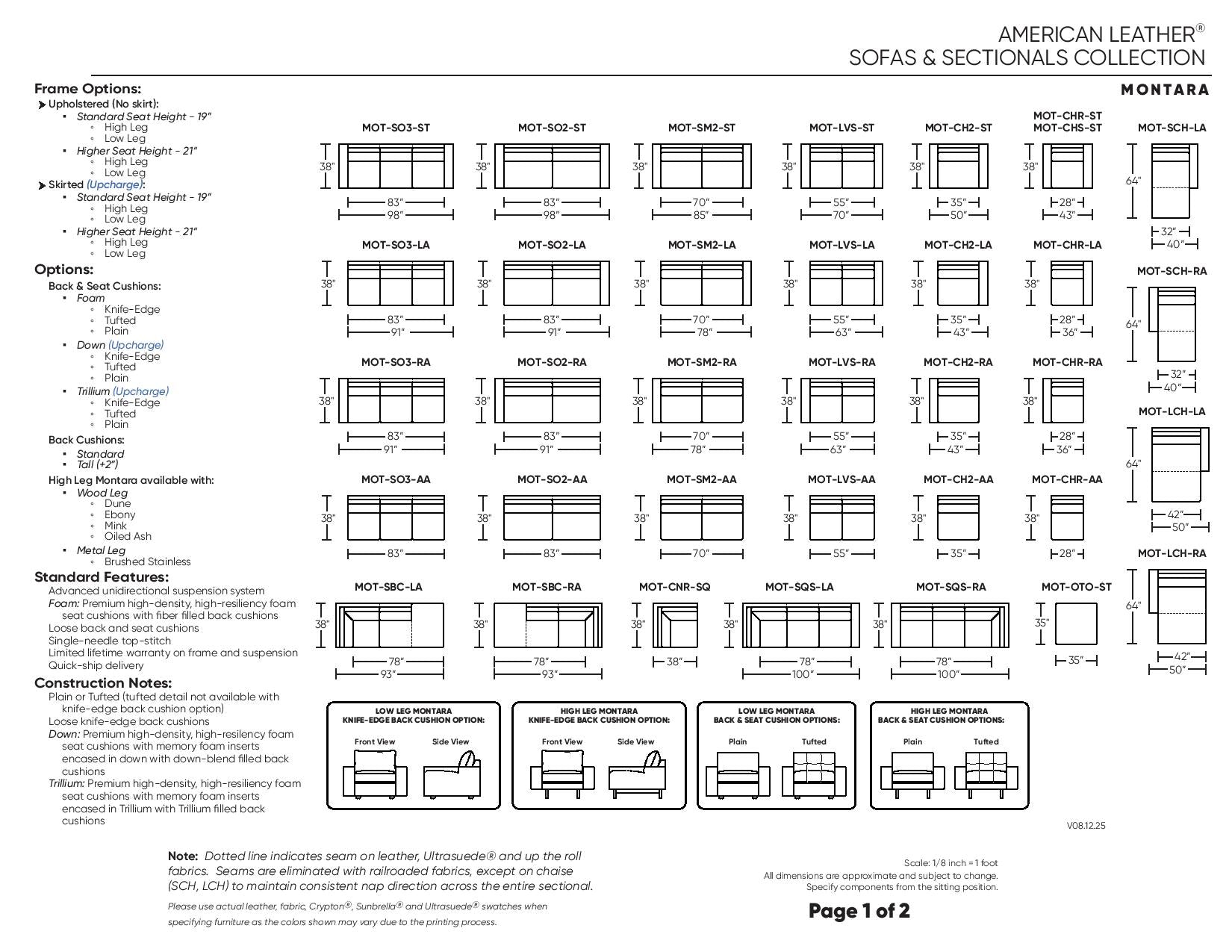 AMERICAN LEATHER®
SOFAS & SECTIONALS COLLECTION

MONTARA

Frame Options:
Upholstered (No skirt):
- Standard Seat Height - 19"
  - High Leg
  - Low Leg
- Higher Seat Height - 21"
  - High Leg
  - Low Leg
Skirted (Upcharge):
- Standard Seat Height - 19"
  - High Leg
  - Low Leg
- Higher Seat Height - 21"
  - High Leg
  - Low Leg

Options:
Back & Seat Cushions:
- Foam
  - Knife-Edge
  - Tufted
  - Plain
- Down (Upcharge)
  - Knife-Edge
  - Tufted
  - Plain
- Trillium (Upcharge)
  - Knife-Edge
  - Tufted
  - Plain
Back Cushions:
- Standard
- Tall (+2")
High Leg Montara available with:
- Wood Leg
  - Dune
  - Ebony
  - Mink
  - Oiled Ash
- Metal Leg
  - Brushed Stainless

Standard Features:
Advanced unidirectional suspension system
Foam: Premium high-density, high-resiliency foam seat cushions with fiber filled back cushions
Loose back and seat cushions
Single-needle top-stitch
Limited lifetime warranty on frame and suspension
Quick-ship delivery

Construction Notes:
Plain or Tufted (tufted detail not available with knife-edge back cushion option)
Loose knife-edge back cushions
Down: Premium high-density, high-resiliency foam seat cushions with memory foam inserts encased in down with down-blend filled back cushions
Trillium: Premium high-density, high-resiliency foam seat cushions with memory foam inserts encased in Trillium with Trillium filled back cushions

MOT-SO3-ST 38" 83" 98"
MOT-SO2-ST 38" 83" 98"
MOT-SM2-ST 38" 70" 85"
MOT-LVS-ST 38" 55" 70"
MOT-CH2-ST 38" 35" 50"
MOT-CHR-ST
MOT-CHS-ST 38" 28" 43"
MOT-SCH-LA 64" 32" 40"

MOT-SO3-LA 38" 83" 91"
MOT-SO2-LA 38" 83" 91"
MOT-SM2-LA 38" 70" 78"
MOT-LVS-LA 38" 55" 63"
MOT-CH2-LA 38" 35" 43"
MOT-CHR-LA 38" 28" 36"
MOT-SCH-RA 64" 32" 40"

MOT-SO3-RA 38" 83" 91"
MOT-SO2-RA 38" 83" 91"
MOT-SM2-RA 38" 70" 78"
MOT-LVS-RA 38" 55" 63"
MOT-CH2-RA 38" 35" 43"
MOT-CHR-RA 38" 28" 36"
MOT-LCH-LA 64" 42" 50"

MOT-SO3-AA 38" 83"
MOT-SO2-AA 38" 83"
MOT-SM2-AA 38" 70"
MOT-LVS-AA 38" 55"
MOT-CH2-AA 38" 35"
MOT-CHR-AA 38" 28"
MOT-LCH-RA 64" 42" 50"

MOT-SBC-LA 38" 78" 93"
MOT-SBC-RA 38" 78" 93"
MOT-CNR-SQ 38" 38"
MOT-SQS-LA 38" 78" 100"
MOT-SQS-RA 38" 78" 100"
MOT-OTO-ST 35" 35"

LOW LEG MONTARA
KNIFE-EDGE BACK CUSHION OPTION:
Front View Side View

HIGH LEG MONTARA
KNIFE-EDGE BACK CUSHION OPTION:
Front View Side View

LOW LEG MONTARA
BACK & SEAT CUSHION OPTIONS:
Plain Tufted

HIGH LEG MONTARA
BACK & SEAT CUSHION OPTIONS:
Plain Tufted

V08.12.25

Note: Dotted line indicates seam on leather, Ultrasuede® and up the roll fabrics. Seams are eliminated with railroaded fabrics, except on chaise (SCH, LCH) to maintain consistent nap direction across the entire sectional.

Please use actual leather, fabric, Crypton®, Sunbrella® and Ultrasuede® swatches when specifying furniture as the colors shown may vary due to the printing process.

Scale: 1/8 inch = 1 foot
All dimensions are approximate and subject to change.
Specify components from the sitting position.

Page 1 of 2